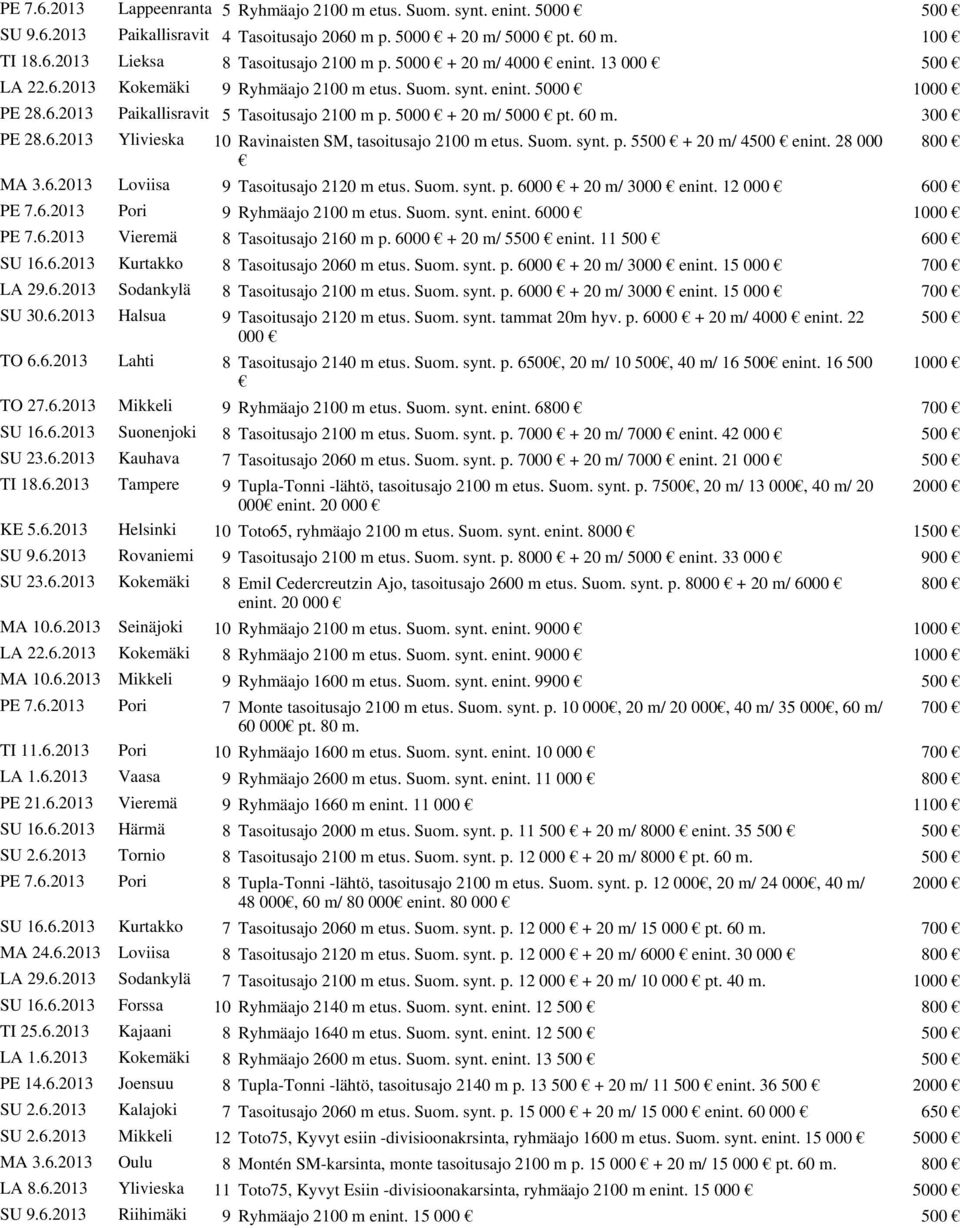 | | | | | |
|---|---|---|---|---|
| PE 7.6.2013 | Lappeenranta | 5 | Ryhmäajo 2100 m etus. Suom. synt. enint. 5000 € | 500 € |
| SU 9.6.2013 | Paikallisravit | 4 | Tasoitusajo 2060 m p. 5000 € + 20 m/ 5000 € pt. 60 m. | 100 € |
| TI 18.6.2013 | Lieksa | 8 | Tasoitusajo 2100 m p. 5000 € + 20 m/ 4000 € enint. 13 000 € | 500 € |
| LA 22.6.2013 | Kokemäki | 9 | Ryhmäajo 2100 m etus. Suom. synt. enint. 5000 € | 1000 € |
| PE 28.6.2013 | Paikallisravit | 5 | Tasoitusajo 2100 m p. 5000 € + 20 m/ 5000 € pt. 60 m. | 300 € |
| PE 28.6.2013 | Ylivieska | 10 | Ravinaisten SM, tasoitusajo 2100 m etus. Suom. synt. p. 5500 € + 20 m/ 4500 € enint. 28 000 € | 800 € |
| MA 3.6.2013 | Loviisa | 9 | Tasoitusajo 2120 m etus. Suom. synt. p. 6000 € + 20 m/ 3000 € enint. 12 000 € | 600 € |
| PE 7.6.2013 | Pori | 9 | Ryhmäajo 2100 m etus. Suom. synt. enint. 6000 € | 1000 € |
| PE 7.6.2013 | Vieremä | 8 | Tasoitusajo 2160 m p. 6000 € + 20 m/ 5500 € enint. 11 500 € | 600 € |
| SU 16.6.2013 | Kurtakko | 8 | Tasoitusajo 2060 m etus. Suom. synt. p. 6000 € + 20 m/ 3000 € enint. 15 000 € | 700 € |
| LA 29.6.2013 | Sodankylä | 8 | Tasoitusajo 2100 m etus. Suom. synt. p. 6000 € + 20 m/ 3000 € enint. 15 000 € | 700 € |
| SU 30.6.2013 | Halsua | 9 | Tasoitusajo 2120 m etus. Suom. synt. tammat 20m hyv. p. 6000 € + 20 m/ 4000 € enint. 22 000 € | 500 € |
| TO 6.6.2013 | Lahti | 8 | Tasoitusajo 2140 m etus. Suom. synt. p. 6500€, 20 m/ 10 500€, 40 m/ 16 500€ enint. 16 500 € | 1000 € |
| TO 27.6.2013 | Mikkeli | 9 | Ryhmäajo 2100 m etus. Suom. synt. enint. 6800 € | 700 € |
| SU 16.6.2013 | Suonenjoki | 8 | Tasoitusajo 2100 m etus. Suom. synt. p. 7000 € + 20 m/ 7000 € enint. 42 000 € | 500 € |
| SU 23.6.2013 | Kauhava | 7 | Tasoitusajo 2060 m etus. Suom. synt. p. 7000 € + 20 m/ 7000 € enint. 21 000 € | 500 € |
| TI 18.6.2013 | Tampere | 9 | Tupla-Tonni -lähtö, tasoitusajo 2100 m etus. Suom. synt. p. 7500€, 20 m/ 13 000€, 40 m/ 20 000€ enint. 20 000 € | 2000 € |
| KE 5.6.2013 | Helsinki | 10 | Toto65, ryhmäajo 2100 m etus. Suom. synt. enint. 8000 € | 1500 € |
| SU 9.6.2013 | Rovaniemi | 9 | Tasoitusajo 2100 m etus. Suom. synt. p. 8000 € + 20 m/ 5000 € enint. 33 000 € | 900 € |
| SU 23.6.2013 | Kokemäki | 8 | Emil Cedercreutzin Ajo, tasoitusajo 2600 m etus. Suom. synt. p. 8000 € + 20 m/ 6000 € enint. 20 000 € | 800 € |
| MA 10.6.2013 | Seinäjoki | 10 | Ryhmäajo 2100 m etus. Suom. synt. enint. 9000 € | 1000 € |
| LA 22.6.2013 | Kokemäki | 8 | Ryhmäajo 2100 m etus. Suom. synt. enint. 9000 € | 1000 € |
| MA 10.6.2013 | Mikkeli | 9 | Ryhmäajo 1600 m etus. Suom. synt. enint. 9900 € | 500 € |
| PE 7.6.2013 | Pori | 7 | Monte tasoitusajo 2100 m etus. Suom. synt. p. 10 000€, 20 m/ 20 000€, 40 m/ 35 000€, 60 m/ 60 000€ pt. 80 m. | 700 € |
| TI 11.6.2013 | Pori | 10 | Ryhmäajo 1600 m etus. Suom. synt. enint. 10 000 € | 700 € |
| LA 1.6.2013 | Vaasa | 9 | Ryhmäajo 2600 m etus. Suom. synt. enint. 11 000 € | 800 € |
| PE 21.6.2013 | Vieremä | 9 | Ryhmäajo 1660 m enint. 11 000 € | 1100 € |
| SU 16.6.2013 | Härmä | 8 | Tasoitusajo 2000 m etus. Suom. synt. p. 11 500 € + 20 m/ 8000 € enint. 35 500 € | 500 € |
| SU 2.6.2013 | Tornio | 8 | Tasoitusajo 2100 m etus. Suom. synt. p. 12 000 € + 20 m/ 8000 € pt. 60 m. | 500 € |
| PE 7.6.2013 | Pori | 8 | Tupla-Tonni -lähtö, tasoitusajo 2100 m etus. Suom. synt. p. 12 000€, 20 m/ 24 000€, 40 m/ 48 000€, 60 m/ 80 000€ enint. 80 000 € | 2000 € |
| SU 16.6.2013 | Kurtakko | 7 | Tasoitusajo 2060 m etus. Suom. synt. p. 12 000 € + 20 m/ 15 000 € pt. 60 m. | 700 € |
| MA 24.6.2013 | Loviisa | 8 | Tasoitusajo 2120 m etus. Suom. synt. p. 12 000 € + 20 m/ 6000 € enint. 30 000 € | 800 € |
| LA 29.6.2013 | Sodankylä | 7 | Tasoitusajo 2100 m etus. Suom. synt. p. 12 000 € + 20 m/ 10 000 € pt. 40 m. | 1000 € |
| SU 16.6.2013 | Forssa | 10 | Ryhmäajo 2140 m etus. Suom. synt. enint. 12 500 € | 800 € |
| TI 25.6.2013 | Kajaani | 8 | Ryhmäajo 1640 m etus. Suom. synt. enint. 12 500 € | 500 € |
| LA 1.6.2013 | Kokemäki | 8 | Ryhmäajo 2600 m etus. Suom. synt. enint. 13 500 € | 500 € |
| PE 14.6.2013 | Joensuu | 8 | Tupla-Tonni -lähtö, tasoitusajo 2140 m p. 13 500 € + 20 m/ 11 500 € enint. 36 500 € | 2000 € |
| SU 2.6.2013 | Kalajoki | 7 | Tasoitusajo 2060 m etus. Suom. synt. p. 15 000 € + 20 m/ 15 000 € enint. 60 000 € | 650 € |
| SU 2.6.2013 | Mikkeli | 12 | Toto75, Kyvyt esiin -divisioonakrsinta, ryhmäajo 1600 m etus. Suom. synt. enint. 15 000 € | 5000 € |
| MA 3.6.2013 | Oulu | 8 | Montén SM-karsinta, monte tasoitusajo 2100 m p. 15 000 € + 20 m/ 15 000 € pt. 60 m. | 800 € |
| LA 8.6.2013 | Ylivieska | 11 | Toto75, Kyvyt Esiin -divisioonakarsinta, ryhmäajo 2100 m enint. 15 000 € | 5000 € |
| SU 9.6.2013 | Riihimäki | 9 | Ryhmäajo 2100 m enint. 15 000 € | 500 € |